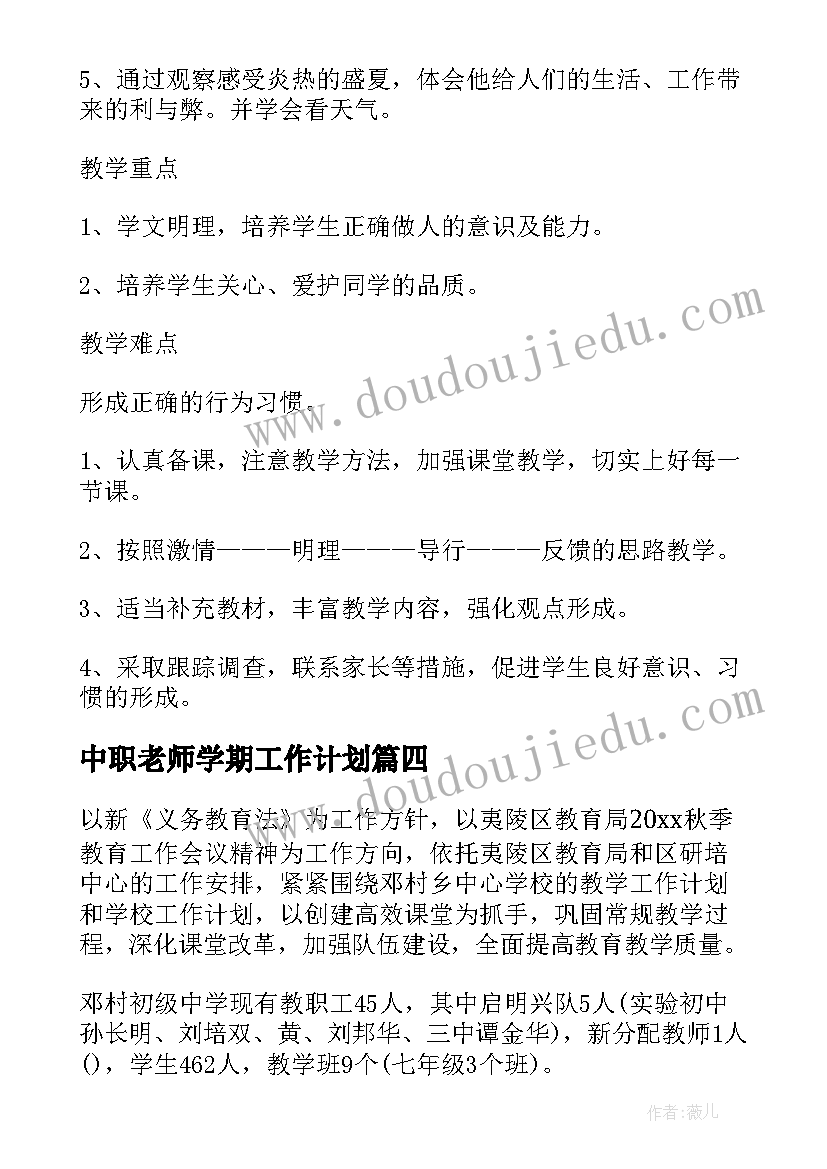 5、通过观察感受炎热的盛夏，体会他给人们的生活、工作带来的利与弊。并学会看天气。

教学重点

1、学文明理，培养学生正确做人的意识及能力。

2、培养学生关心、爱护同学的品质。

教学难点

形成正确的行为习惯。

1、认真备课，注意教学方法，加强课堂教学，切实上好每一节课。

2、按照激情———明理———导行———反馈的思路教学。

3、适当补充教材，丰富教学内容，强化观点形成。

4、采取跟踪调查，联系家长等措施，促进学生良好意识、习惯的形成。

中职老师学期工作计划篇四

以新《义务教育法》为工作方针，以夷陵区教育局20xx秋季教育工作会议精神为工作方向，依托夷陵区教育局和区研培中心的工作安排，紧紧围绕邓村乡中心学校的教学工作计划和学校工作计划，以创建高效课堂为抓手，巩固常规教学过程，深化课堂改革，加强队伍建设，全面提高教育教学质量。

邓村初级中学现有教职工45人，其中启明兴队5人(实验初中孙长明、刘培双、黄、刘邦华、三中谭金华)，新分配教师1人()，学生462人，教学班9个(七年级3个班)。

www.doudoujiedu.com

www.doudoujiedu.com

作者：薇儿